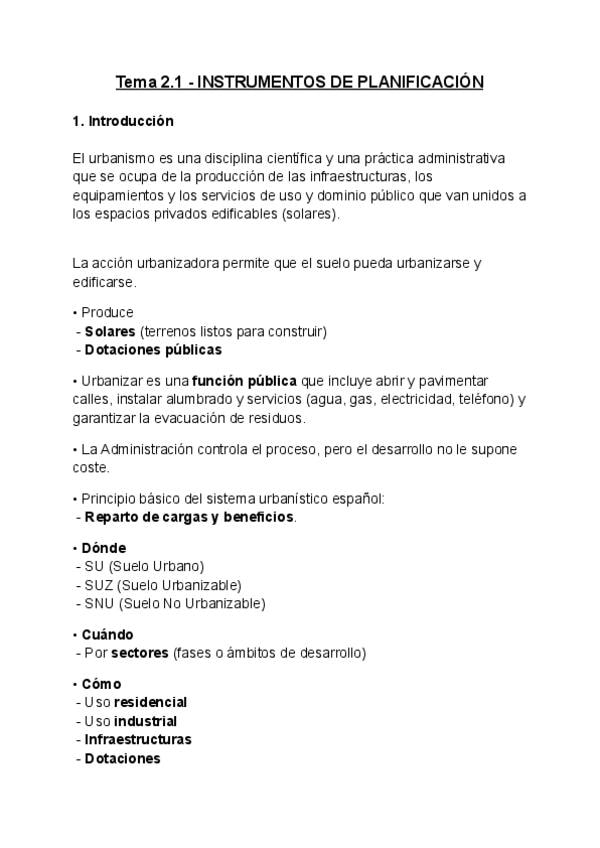 Tema 2.1 - INSTRUMENTOS DE PLANIFICACIÓN

1. Introducción

El urbanismo es una disciplina científica y una práctica administrativa que se ocupa de la producción de las infraestructuras, los equipamientos y los servicios de uso y dominio público que van unidos a los espacios privados edificables (solares).

La acción urbanizadora permite que el suelo pueda urbanizarse y edificarse.

• Produce
- Solares (terrenos listos para construir)
- Dotaciones públicas

• Urbanizar es una función pública que incluye abrir y pavimentar calles, instalar alumbrado y servicios (agua, gas, electricidad, teléfono) y garantizar la evacuación de residuos.

• La Administración controla el proceso, pero el desarrollo no le supone coste.

• Principio básico del sistema urbanístico español:
- Reparto de cargas y beneficios.

• Dónde
- SU (Suelo Urbano)
- SUZ (Suelo Urbanizable)
- SNU (Suelo No Urbanizable)

• Cuándo
- Por sectores (fases o ámbitos de desarrollo)

• Cómo
- Uso residencial
- Uso industrial
- Infraestructuras
- Dotaciones